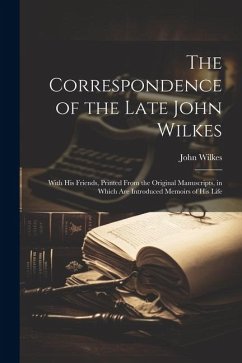 The Correspondence of the Late John Wilkes

John Wilkes

With His Friends, Printed From the Original Manuscripts, in Which Are Introduced Memoirs of His Life